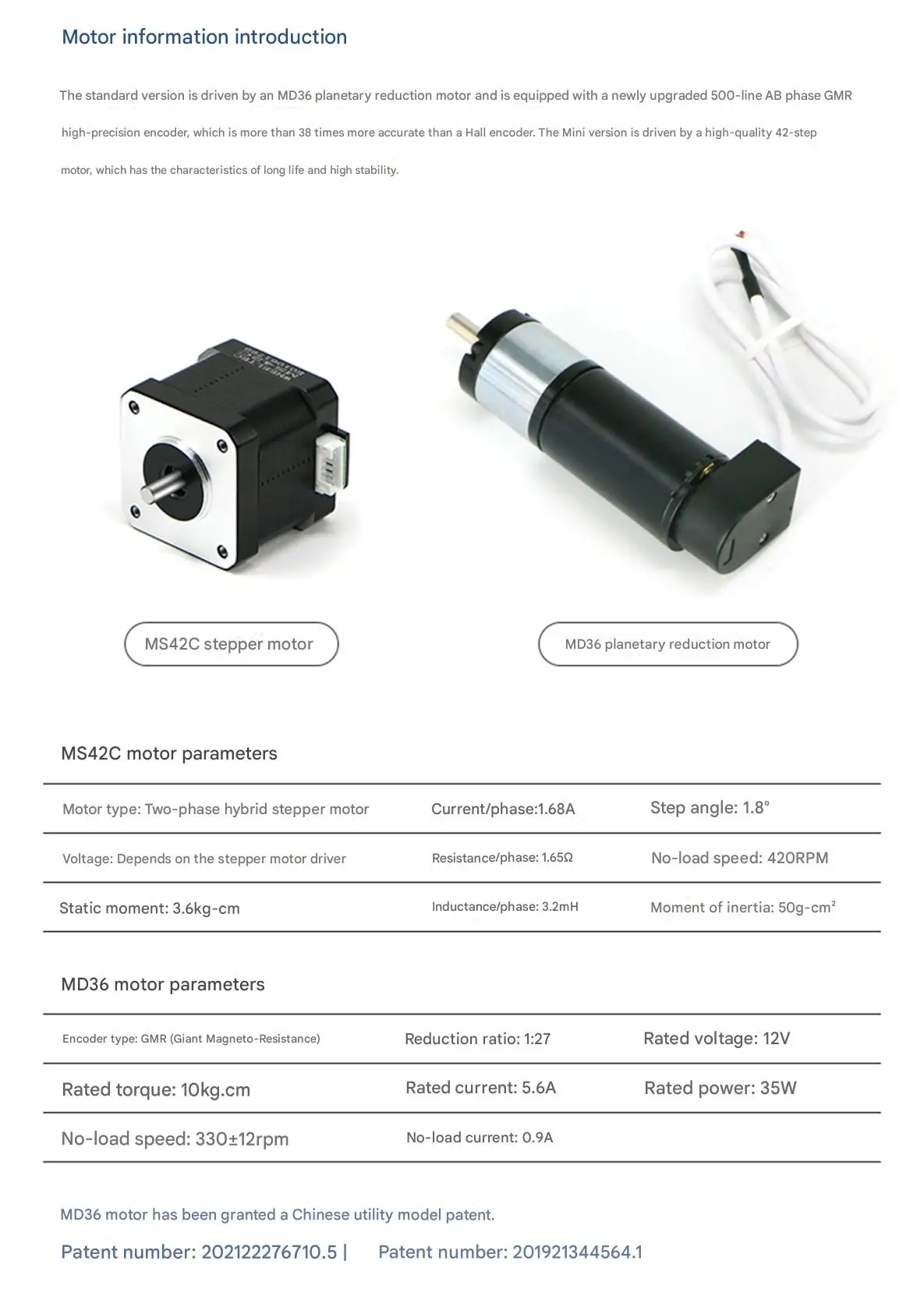 Motor information introduction

The standard version is driven by an MD36 planetary reduction motor and is equipped with a newly upgraded 500-line AB phase GMR high-precision encoder, which is more than 38 times more accurate than a Hall encoder. The Mini version is driven by a high-quality 42-step motor, which has the characteristics of long life and high stability.

MS42C stepper motor

MD36 planetary reduction motor

MS42C motor parameters

| Motor type: Two-phase hybrid stepper motor | Current/phase:1.68A | Step angle: 1.8° |
|---|---|---|
| Voltage: Depends on the stepper motor driver | Resistance/phase: 1.65Ω | No-load speed: 420RPM |
| Static moment: 3.6kg-cm | Inductance/phase: 3.2mH | Moment of inertia: 50g-cm² |

MD36 motor parameters

| Encoder type: GMR (Giant Magneto-Resistance) | Reduction ratio: 1:27 | Rated voltage: 12V |
|---|---|---|
| Rated torque: 10kg.cm | Rated current: 5.6A | Rated power: 35W |
| No-load speed: 330±12rpm | No-load current: 0.9A | |

MD36 motor has been granted a Chinese utility model patent.

Patent number: 202122276710.5 | Patent number: 201921344564.1